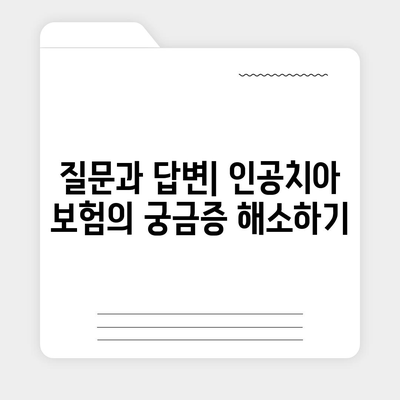 질문과 답변| 인공치아 보험의 궁금증 해소하기